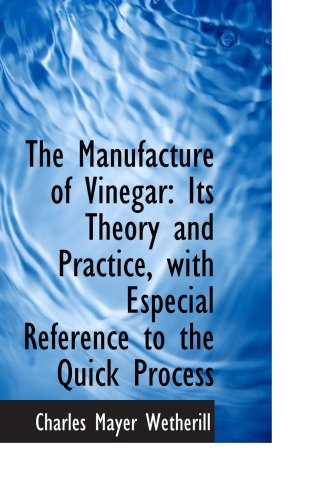 The Manufacture of Vinegar: Its Theory and Practice, with Especial Reference to the Quick Process

Charles Mayer Wetherill